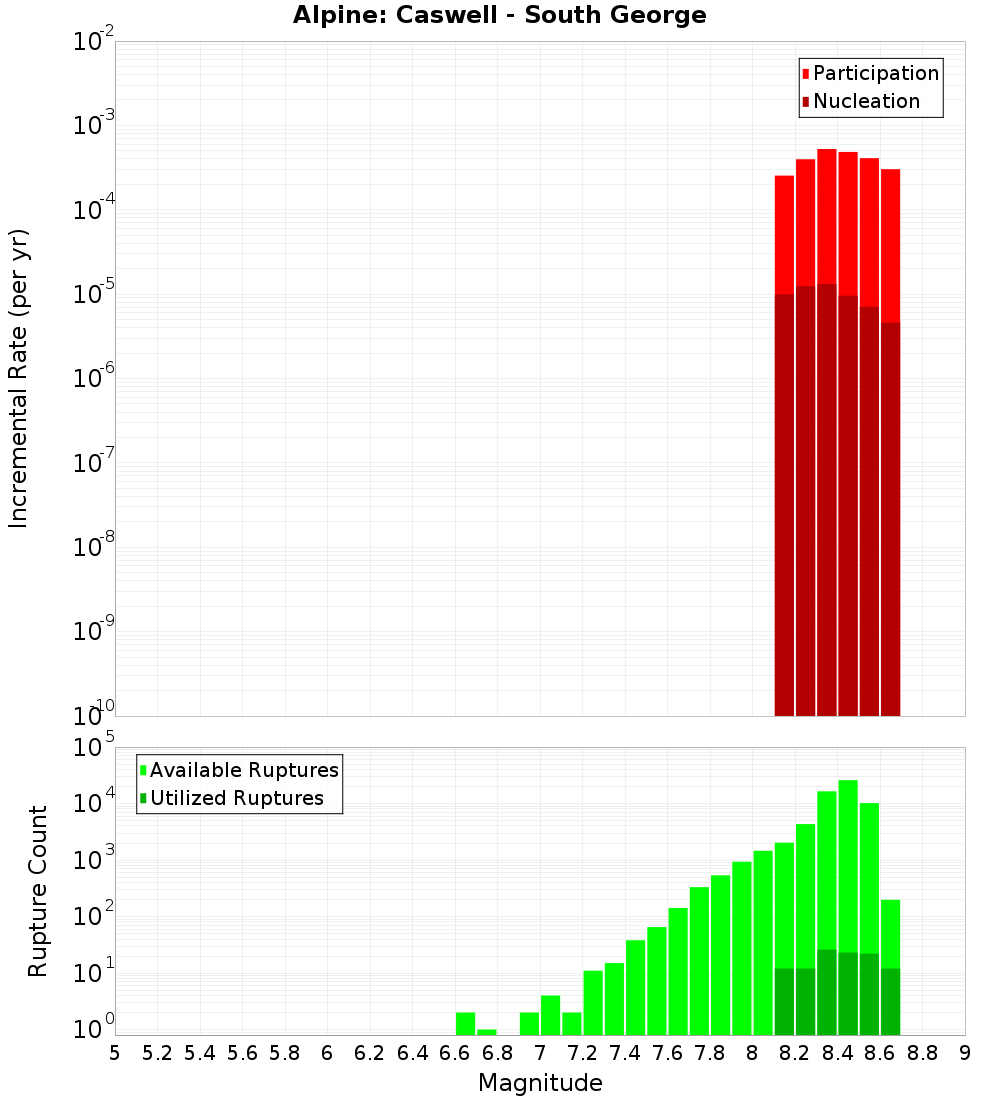 Alpine: Caswell - South George

Participation
Nucleation

Incremental Rate (per yr)

$10^{-2}$
$10^{-3}$
$10^{-4}$
$10^{-5}$
$10^{-6}$
$10^{-7}$
$10^{-8}$
$10^{-9}$
$10^{-10}$

Available Ruptures
Utilized Ruptures

Rupture Count

$10^{5}$
$10^{4}$
$10^{3}$
$10^{2}$
$10^{1}$
$10^{0}$

5 5.2 5.4 5.6 5.8 6 6.2 6.4 6.6 6.8 7 7.2 7.4 7.6 7.8 8 8.2 8.4 8.6 8.8 9

Magnitude